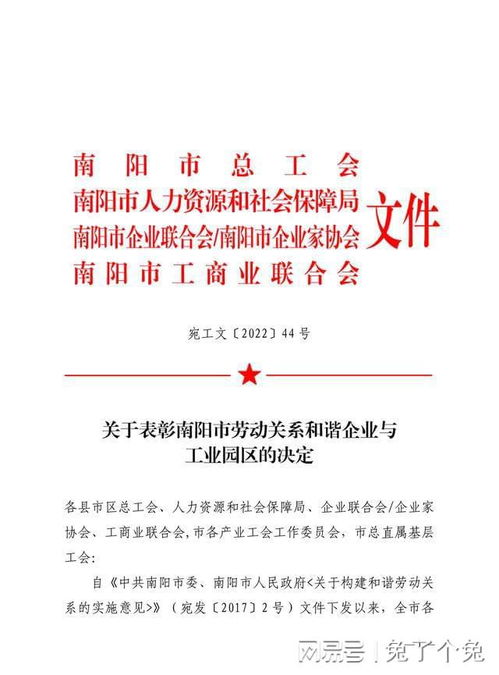 南阳市总工会
南阳市人力资源和社会保障局
南阳市企业联合会/南阳市企业家协会
南阳市工商业联合会
文件

宛工文〔2022〕44号

关于表彰南阳市劳动关系和谐企业与工业园区的决定

各县市区总工会、人力资源和社会保障局、企业联合会/企业家协会、工商业联合会,市各产业工会工作委员会,市总直属基层工会:

自《中共南阳市委、南阳市人民政府<关于构建和谐劳动关系的实施意见>》(宛发〔2017〕2号)文件下发以来,全市各

网易号 | 兔了个兔